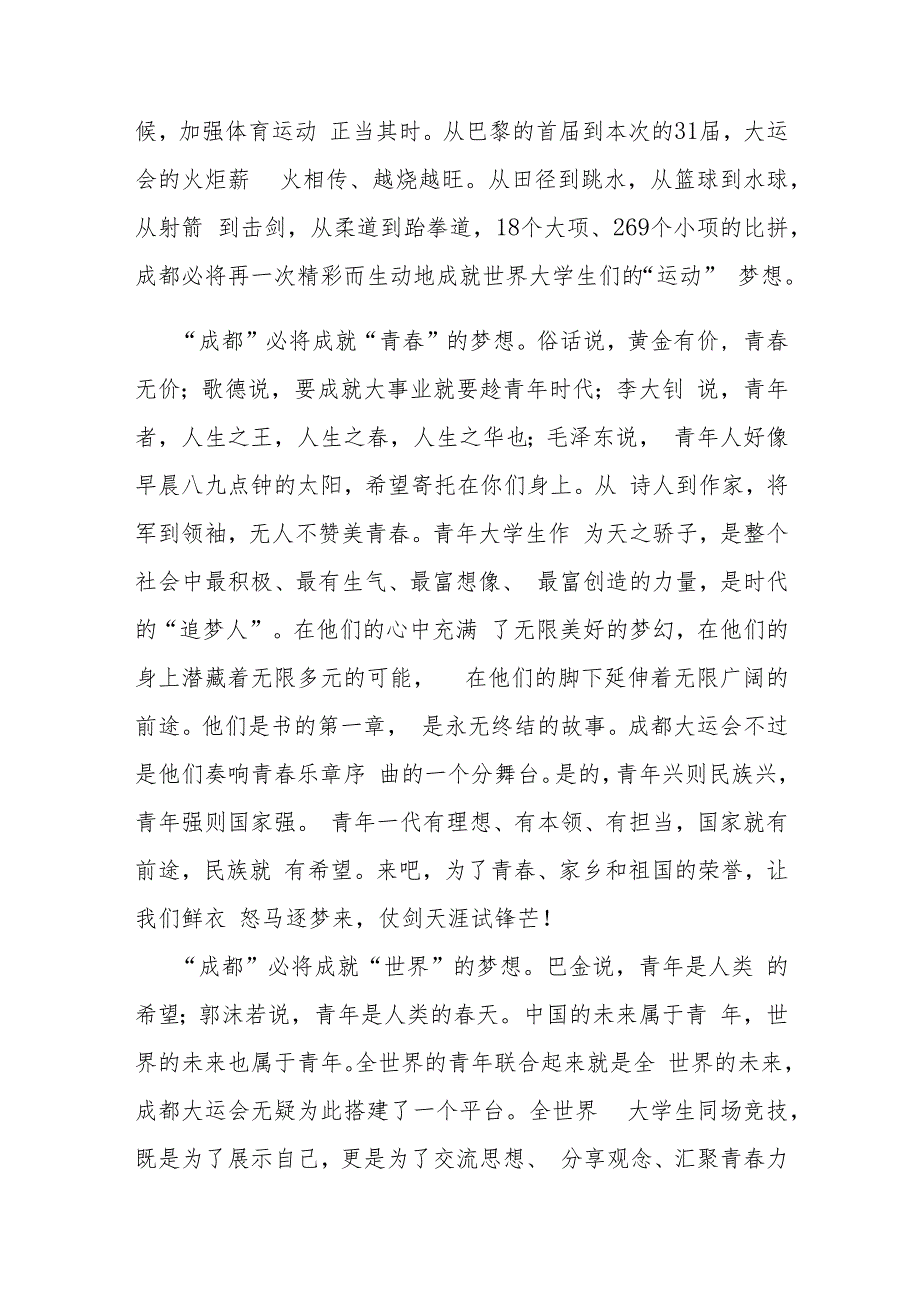 候，加强体育运动 正当其时。从巴黎的首届到本次的31届，大运会的火炬薪 火相传、越烧越旺。从田径到跳水，从篮球到水球，从射箭 到击剑，从柔道到跆拳道，18个大项、269个小项的比拼，成都必将再一次精彩而生动地成就世界大学生们的“运动” 梦想。

“成都”必将成就“青春”的梦想。俗话说，黄金有价，青春无价；歌德说，要成就大事业就要趁青年时代；李大钊 说，青年者，人生之王，人生之春，人生之华也；毛泽东说， 青年人好像早晨八九点钟的太阳，希望寄托在你们身上。从 诗人到作家，将军到领袖，无人不赞美青春。青年大学生作 为天之骄子，是整个社会中最积极、最有生气、最富想像、 最富创造的力量，是时代的“追梦人”。在他们的心中充满 了无限美好的梦幻，在他们的身上潜藏着无限多元的可能， 在他们的脚下延伸着无限广阔的前途。他们是书的第一章， 是永无终结的故事。成都大运会不过是他们奏响青春乐章序 曲的一个分舞台。是的，青年兴则民族兴，青年强则国家强。 青年一代有理想、有本领、有担当，国家就有前途，民族就 有希望。来吧，为了青春、家乡和祖国的荣誉，让我们鲜衣 怒马逐梦来，仗剑天涯试锋芒！

“成都”必将成就“世界”的梦想。巴金说，青年是人类 的希望；郭沫若说，青年是人类的春天。中国的未来属于青 年，世界的未来也属于青年。全世界的青年联合起来就是全 世界的未来，成都大运会无疑为此搭建了一个平台。全世界 大学生同场竞技，既是为了展示自己，更是为了交流思想、 分享观念、汇聚青春力